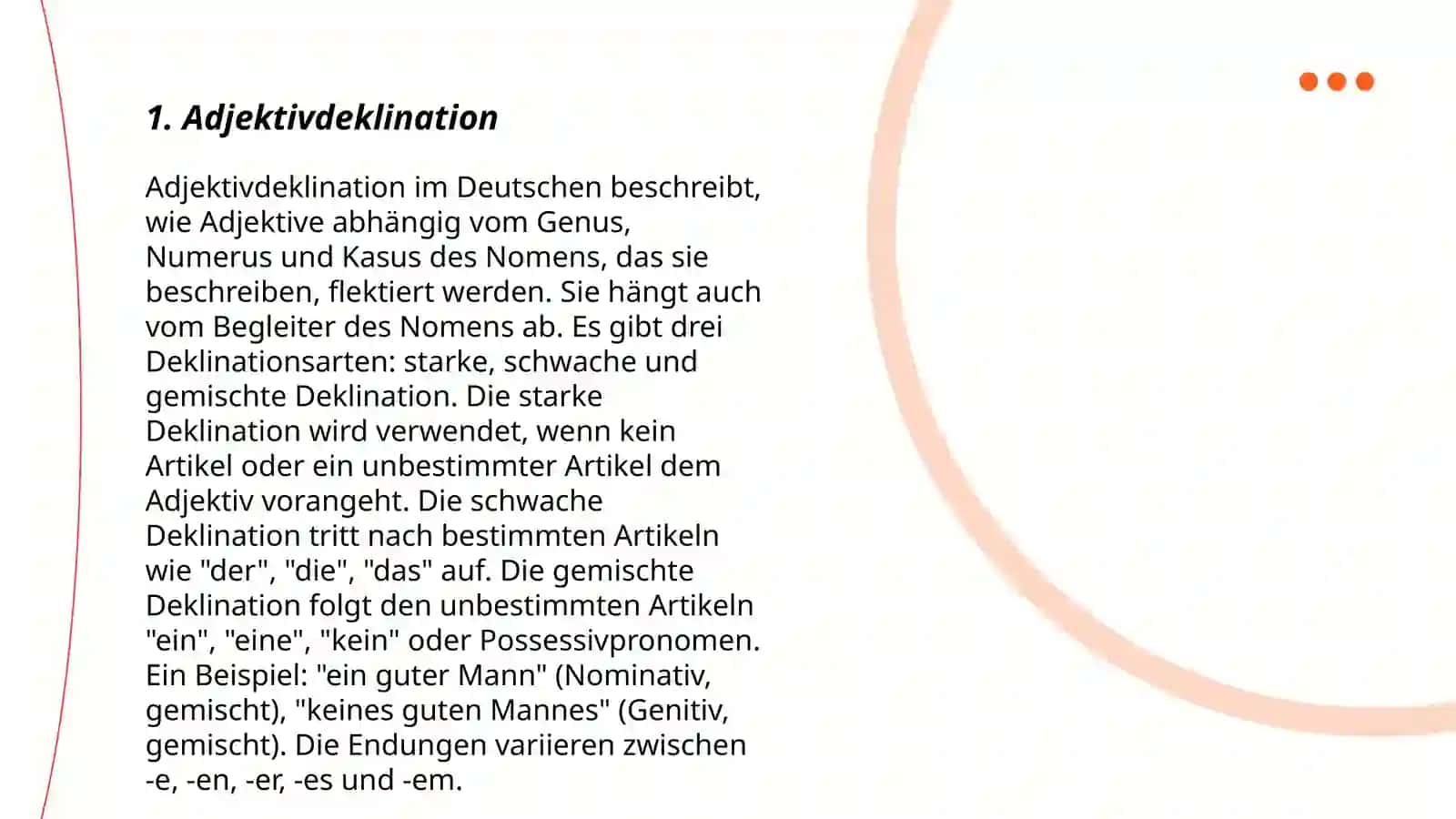 1. Adjektivdeklination

Adjektivdeklination im Deutschen beschreibt, wie Adjektive abhängig vom Genus, Numerus und Kasus des Nomens, das sie beschreiben, flektiert werden. Sie hängt auch vom Begleiter des Nomens ab. Es gibt drei Deklinationsarten: starke, schwache und gemischte Deklination. Die starke Deklination wird verwendet, wenn kein Artikel oder ein unbestimmter Artikel dem Adjektiv vorangeht. Die schwache Deklination tritt nach bestimmten Artikeln wie "der", "die", "das" auf. Die gemischte Deklination folgt den unbestimmten Artikeln "ein", "eine", "kein" oder Possessivpronomen. Ein Beispiel: "ein guter Mann" (Nominativ, gemischt), "keines guten Mannes" (Genitiv, gemischt). Die Endungen variieren zwischen -e, -en, -er, -es und -em.